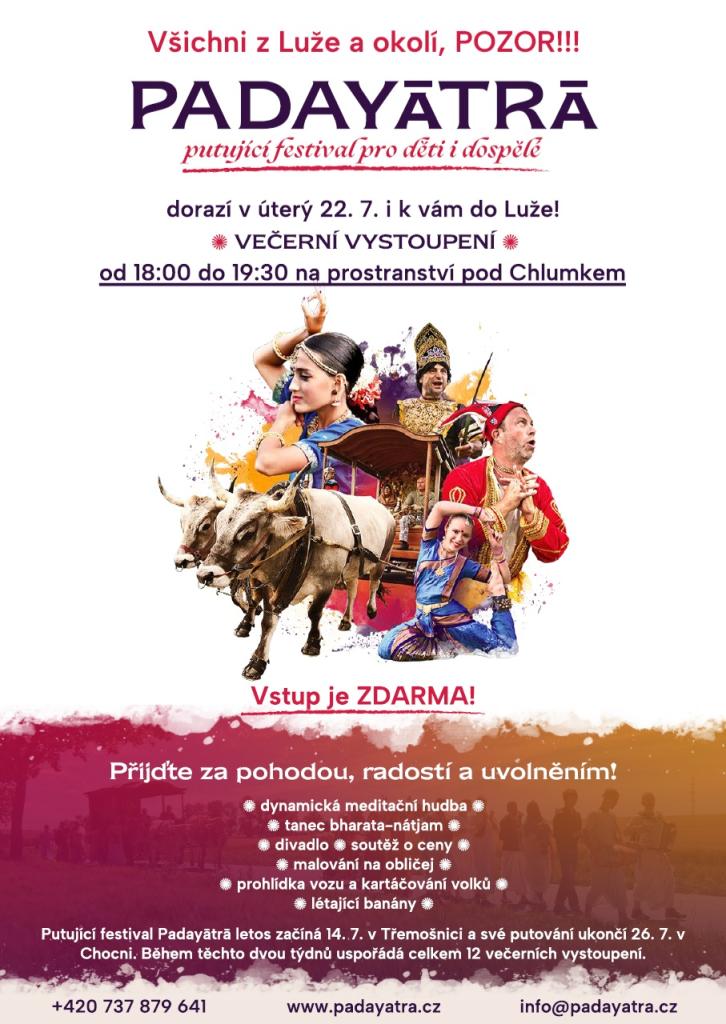 Všichni z Luže a okolí, POZOR!!!

PADAYĀTRĀ

putující festival pro děti i dospělé

dorazí v úterý 22. 7. i k vám do Luže!

✺ VEČERNÍ VYSTOUPENÍ ✺

od 18:00 do 19:30 na prostranství pod Chlumkem

Vstup je ZDARMA!

Přijďte za pohodou, radostí a uvolněním!

✺ dynamická meditační hudba ✺
✺ tanec bharata-nátjam ✺
✺ divadlo ✺ soutěž o ceny ✺
✺ malování na obličej ✺
✺ prohlídka vozu a kartáčování volků ✺
✺ létající banány ✺

Putující festival Padayātrā letos začíná 14. 7. v Třemošnici a své putování ukončí 26. 7. v Chocni. Během těchto dvou týdnů uspořádá celkem 12 večerních vystoupení.

+420 737 879 641 www.padayatra.cz info@padayatra.cz